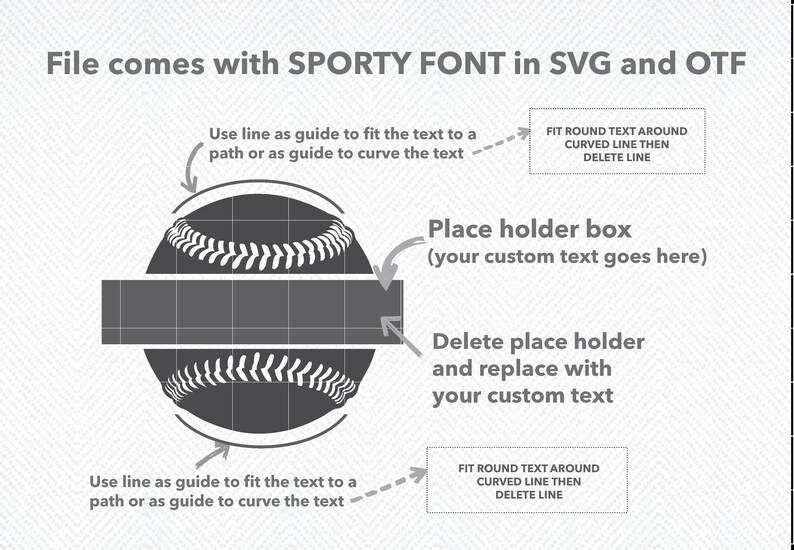 File comes with SPORTY FONT in SVG and OTF

Use line as guide to fit the text to a path or as guide to curve the text

FIT ROUND TEXT AROUND CURVED LINE THEN DELETE LINE

Place holder box
(your custom text goes here)

Delete place holder and replace with your custom text

Use line as guide to fit the text to a path or as guide to curve the text

FIT ROUND TEXT AROUND CURVED LINE THEN DELETE LINE